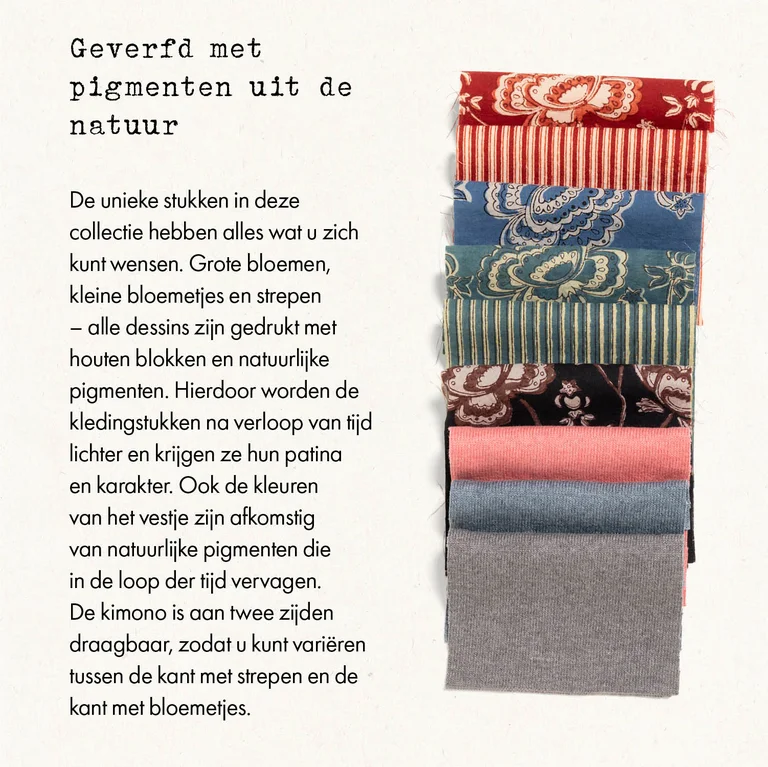 Geverfd met pigmenten uit de natuur

De unieke stukken in deze collectie hebben alles wat u zich kunt wensen. Grote bloemen, kleine bloemetjes en strepen – alle dessins zijn gedrukt met houten blokken en natuurlijke pigmenten. Hierdoor worden de kledingstukken na verloop van tijd lichter en krijgen ze hun patina en karakter. Ook de kleuren van het vestje zijn afkomstig van natuurlijke pigmenten die in de loop der tijd vervagen. De kimono is aan twee zijden draagbaar, zodat u kunt variëren tussen de kant met strepen en de kant met bloemetjes.